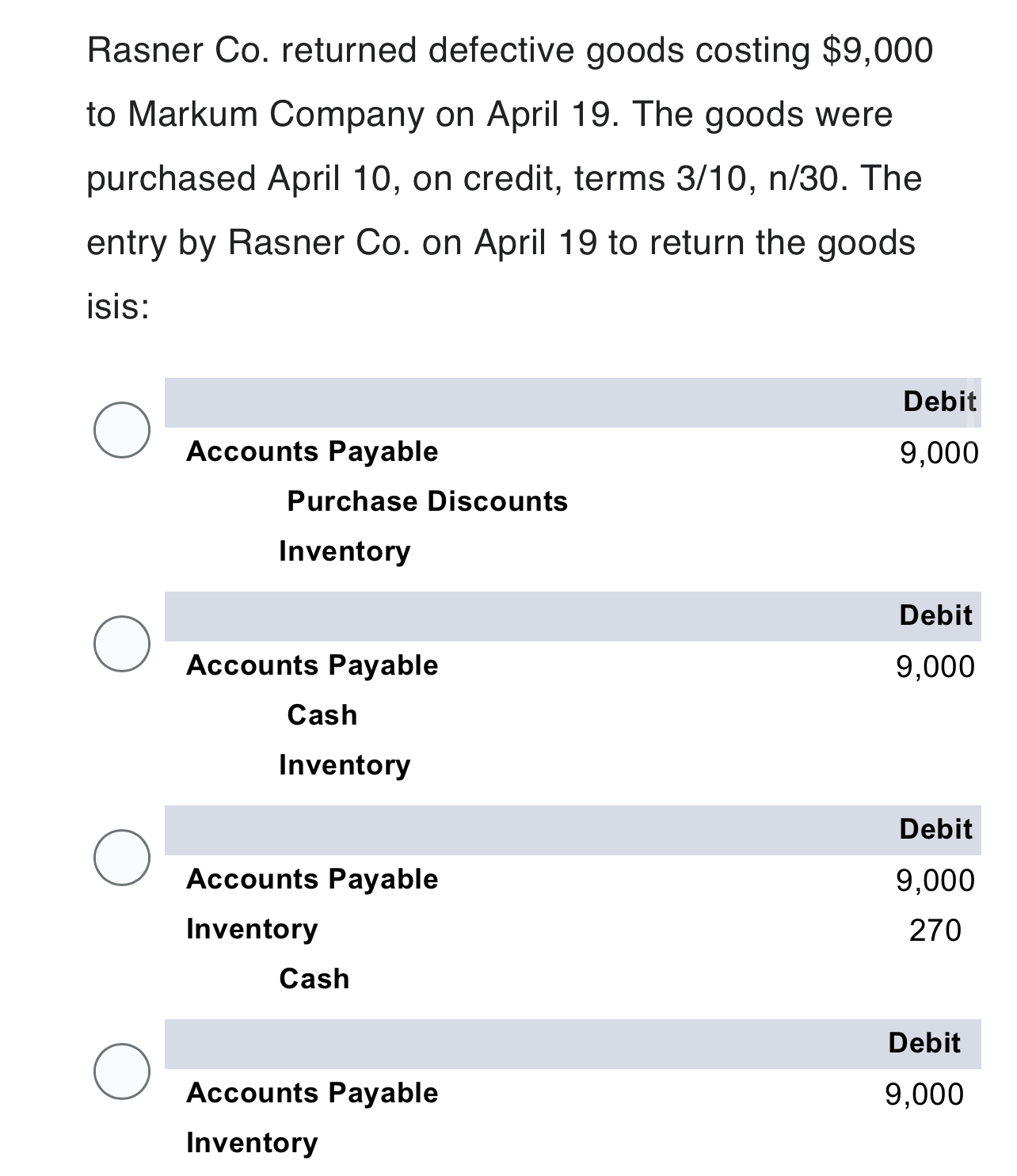 Rasner Co. returned defective goods costing $9,000 to Markum Company on April 19. The goods were purchased April 10, on credit, terms 3/10, n/30. The entry by Rasner Co. on April 19 to return the goods isis:

| | Debit |
|---|---|
| Accounts Payable | 9,000 |
| Purchase Discounts | |
| Inventory | |

| | Debit |
|---|---|
| Accounts Payable | 9,000 |
| Cash | |
| Inventory | |

| | Debit |
|---|---|
| Accounts Payable | 9,000 |
| Inventory | 270 |
| Cash | |

| | Debit |
|---|---|
| Accounts Payable | 9,000 |
| Inventory | |